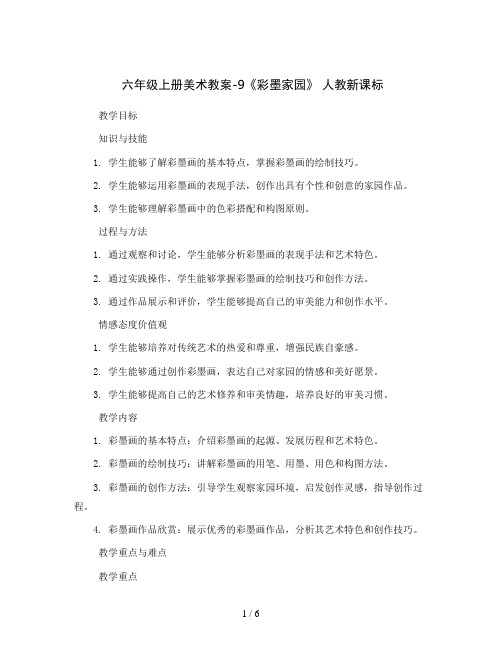 六年级上册美术教案-9《彩墨家园》 人教新课标

教学目标

知识与技能

1. 学生能够了解彩墨画的基本特点，掌握彩墨画的绘制技巧。

2. 学生能够运用彩墨画的表现手法，创作出具有个性和创意的家园作品。

3. 学生能够理解彩墨画中的色彩搭配和构图原则。

过程与方法

1. 通过观察和讨论，学生能够分析彩墨画的表现手法和艺术特色。

2. 通过实践操作，学生能够掌握彩墨画的绘制技巧和创作方法。

3. 通过作品展示和评价，学生能够提高自己的审美能力和创作水平。

情感态度价值观

1. 学生能够培养对传统艺术的热爱和尊重，增强民族自豪感。

2. 学生能够通过创作彩墨画，表达自己对家园的情感和美好愿景。

3. 学生能够提高自己的艺术修养和审美情趣，培养良好的审美习惯。

教学内容

1. 彩墨画的基本特点：介绍彩墨画的起源、发展历程和艺术特色。

2. 彩墨画的绘制技巧：讲解彩墨画的用笔、用墨、用色和构图方法。

3. 彩墨画的创作方法：引导学生观察家园环境，启发创作灵感，指导创作过程。

4. 彩墨画作品欣赏：展示优秀的彩墨画作品，分析其艺术特色和创作技巧。

教学重点与难点

教学重点

1 / 6